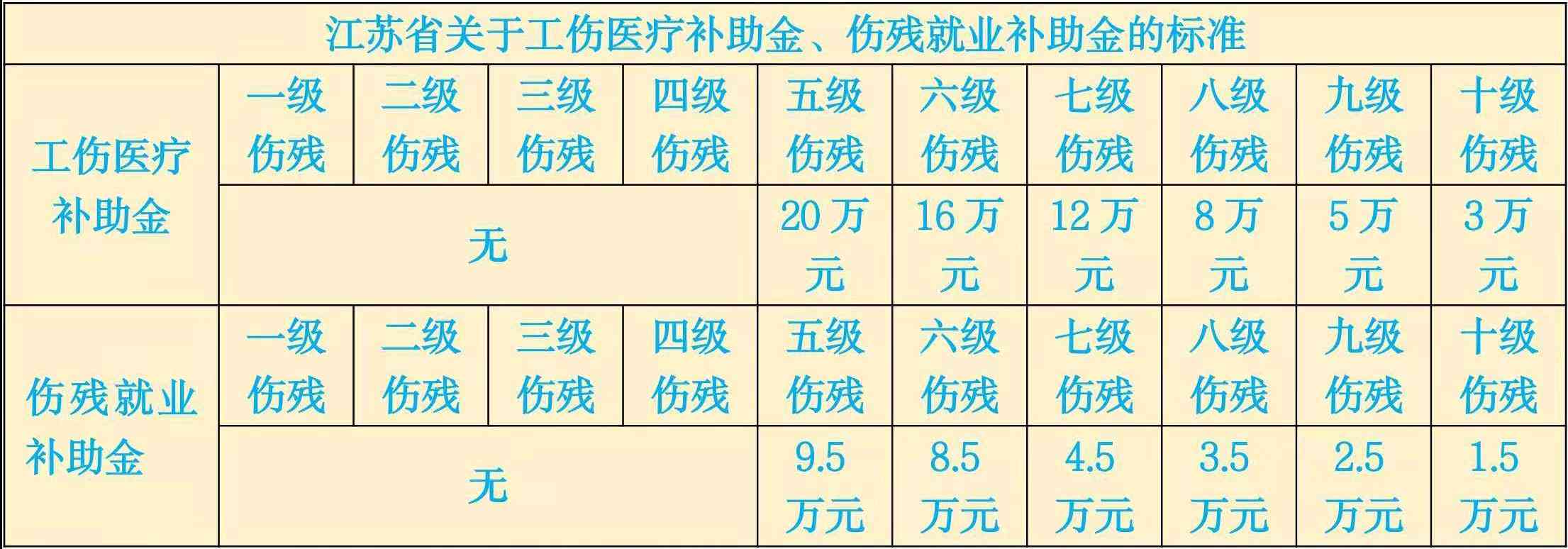 江苏省关于工伤医疗补助金、伤残就业补助金的标准

| 工伤医疗补助金 | 一级伤残 | 二级伤残 | 三级伤残 | 四级伤残 | 五级伤残 | 六级伤残 | 七级伤残 | 八级伤残 | 九级伤残 | 十级伤残 |
|---|---|---|---|---|---|---|---|---|---|---|
| | 无 | | | | 20万元 | 16万元 | 12万元 | 8万元 | 5万元 | 3万元 |
| 伤残就业补助金 | 一级伤残 | 二级伤残 | 三级伤残 | 四级伤残 | 五级伤残 | 六级伤残 | 七级伤残 | 八级伤残 | 九级伤残 | 十级伤残 |
| | 无 | | | | 9.5万元 | 8.5万元 | 4.5万元 | 3.5万元 | 2.5万元 | 1.5万元 |